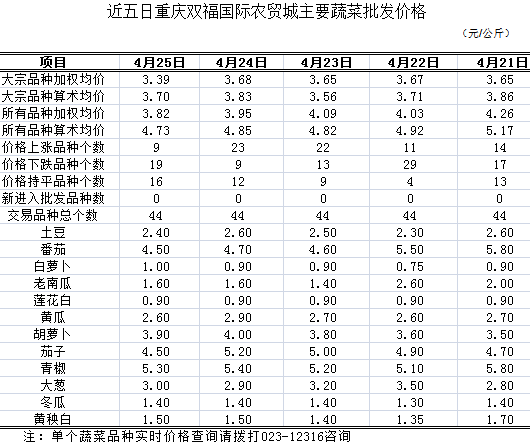 近五日重庆双福国际农贸城主要蔬菜批发价格

（元/公斤）

| 项目 | 4月25日 | 4月24日 | 4月23日 | 4月22日 | 4月21日 |
|---|---|---|---|---|---|
| 大宗品种加权均价 | 3.39 | 3.68 | 3.65 | 3.67 | 3.65 |
| 大宗品种算术均价 | 3.70 | 3.83 | 3.56 | 3.71 | 3.86 |
| 所有品种加权均价 | 3.82 | 3.95 | 4.09 | 4.03 | 4.26 |
| 所有品种算术均价 | 4.73 | 4.85 | 4.82 | 4.92 | 5.17 |
| 价格上涨品种个数 | 9 | 23 | 22 | 11 | 14 |
| 价格下跌品种个数 | 19 | 9 | 13 | 29 | 17 |
| 价格持平品种个数 | 16 | 12 | 9 | 4 | 13 |
| 新进入批发品种数 | 0 | 0 | 0 | 0 | 0 |
| 交易品种总个数 | 44 | 44 | 44 | 44 | 44 |
| 土豆 | 2.40 | 2.60 | 2.50 | 2.30 | 2.60 |
| 番茄 | 4.50 | 4.70 | 4.60 | 5.50 | 5.80 |
| 白萝卜 | 1.00 | 0.90 | 0.90 | 0.75 | 0.90 |
| 老南瓜 | 1.60 | 1.60 | 1.40 | 2.60 | 2.00 |
| 莲花白 | 0.90 | 0.90 | 0.90 | 0.90 | 0.90 |
| 黄瓜 | 2.60 | 2.90 | 2.70 | 2.60 | 2.70 |
| 胡萝卜 | 3.90 | 4.00 | 3.80 | 3.60 | 3.50 |
| 茄子 | 4.50 | 5.20 | 5.00 | 4.90 | 4.70 |
| 青椒 | 5.30 | 5.40 | 5.20 | 5.10 | 5.80 |
| 大葱 | 3.00 | 2.90 | 3.20 | 3.50 | 2.80 |
| 冬瓜 | 1.40 | 1.40 | 1.40 | 1.30 | 1.40 |
| 黄秧白 | 1.50 | 1.50 | 1.40 | 1.35 | 1.70 |

注：单个蔬菜品种实时价格查询请拨打023-12316咨询